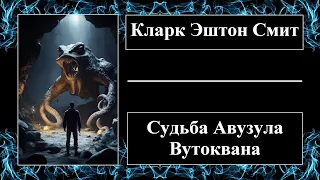 Кларк Эштон Смит

Судьба Авузула Вутоквана